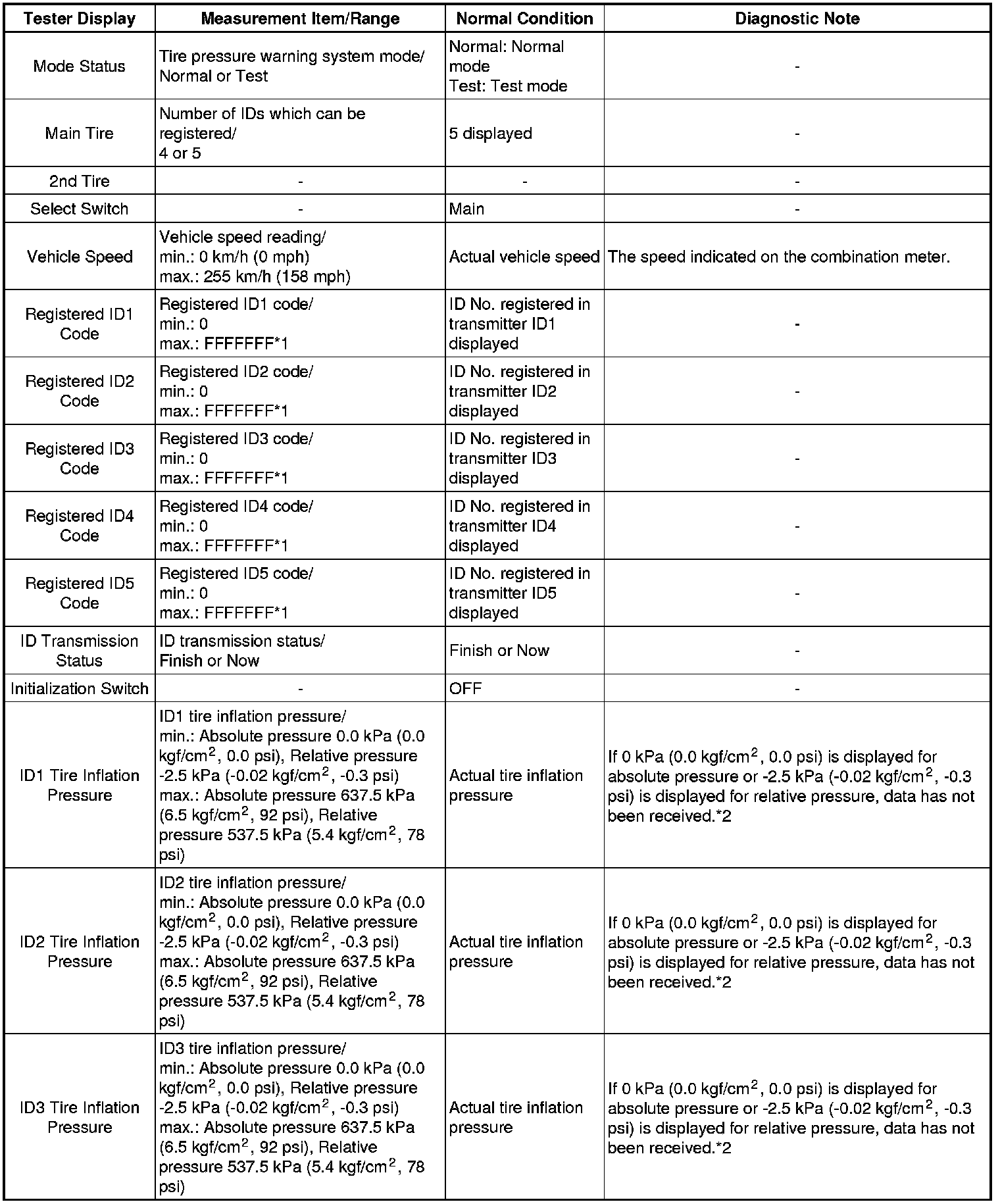 | Tester Display | Measurement Item/Range | Normal Condition | Diagnostic Note |
|---|---|---|---|
| Mode Status | Tire pressure warning system mode/ Normal or Test | Normal: Normal mode Test: Test mode | - |
| Main Tire | Number of IDs which can be registered/ 4 or 5 | 5 displayed | - |
| 2nd Tire | - | - | - |
| Select Switch | - | Main | - |
| Vehicle Speed | Vehicle speed reading/ min.: 0 km/h (0 mph) max.: 255 km/h (158 mph) | Actual vehicle speed | The speed indicated on the combination meter. |
| Registered ID1 Code | Registered ID1 code/ min.: 0 max.: FFFFFFF*1 | ID No. registered in transmitter ID1 displayed | - |
| Registered ID2 Code | Registered ID2 code/ min.: 0 max.: FFFFFFF*1 | ID No. registered in transmitter ID2 displayed | - |
| Registered ID3 Code | Registered ID3 code/ min.: 0 max.: FFFFFFF*1 | ID No. registered in transmitter ID3 displayed | - |
| Registered ID4 Code | Registered ID4 code/ min.: 0 max.: FFFFFFF*1 | ID No. registered in transmitter ID4 displayed | - |
| Registered ID5 Code | Registered ID5 code/ min.: 0 max.: FFFFFFF*1 | ID No. registered in transmitter ID5 displayed | - |
| ID Transmission Status | ID transmission status/ Finish or Now | Finish or Now | - |
| Initialization Switch | - | OFF | - |
| ID1 Tire Inflation Pressure | ID1 tire inflation pressure/ min.: Absolute pressure 0.0 kPa (0.0 kgf/cm$^2$, 0.0 psi), Relative pressure -2.5 kPa (-0.02 kgf/cm$^2$, -0.3 psi) max.: Absolute pressure 637.5 kPa (6.5 kgf/cm$^2$, 92 psi), Relative pressure 537.5 kPa (5.4 kgf/cm$^2$, 78 psi) | Actual tire inflation pressure | If 0 kPa (0.0 kgf/cm$^2$, 0.0 psi) is displayed for absolute pressure or -2.5 kPa (-0.02 kgf/cm$^2$, -0.3 psi) is displayed for relative pressure, data has not been received.*2 |
| ID2 Tire Inflation Pressure | ID2 tire inflation pressure/ min.: Absolute pressure 0.0 kPa (0.0 kgf/cm$^2$, 0.0 psi), Relative pressure -2.5 kPa (-0.02 kgf/cm$^2$, -0.3 psi) max.: Absolute pressure 637.5 kPa (6.5 kgf/cm$^2$, 92 psi), Relative pressure 537.5 kPa (5.4 kgf/cm$^2$, 78 psi) | Actual tire inflation pressure | If 0 kPa (0.0 kgf/cm$^2$, 0.0 psi) is displayed for absolute pressure or -2.5 kPa (-0.02 kgf/cm$^2$, -0.3 psi) is displayed for relative pressure, data has not been received.*2 |
| ID3 Tire Inflation Pressure | ID3 tire inflation pressure/ min.: Absolute pressure 0.0 kPa (0.0 kgf/cm$^2$, 0.0 psi), Relative pressure -2.5 kPa (-0.02 kgf/cm$^2$, -0.3 psi) max.: Absolute pressure 637.5 kPa (6.5 kgf/cm$^2$, 92 psi), Relative pressure 537.5 kPa (5.4 kgf/cm$^2$, 78 psi) | Actual tire inflation pressure | If 0 kPa (0.0 kgf/cm$^2$, 0.0 psi) is displayed for absolute pressure or -2.5 kPa (-0.02 kgf/cm$^2$, -0.3 psi) is displayed for relative pressure, data has not been received.*2 |